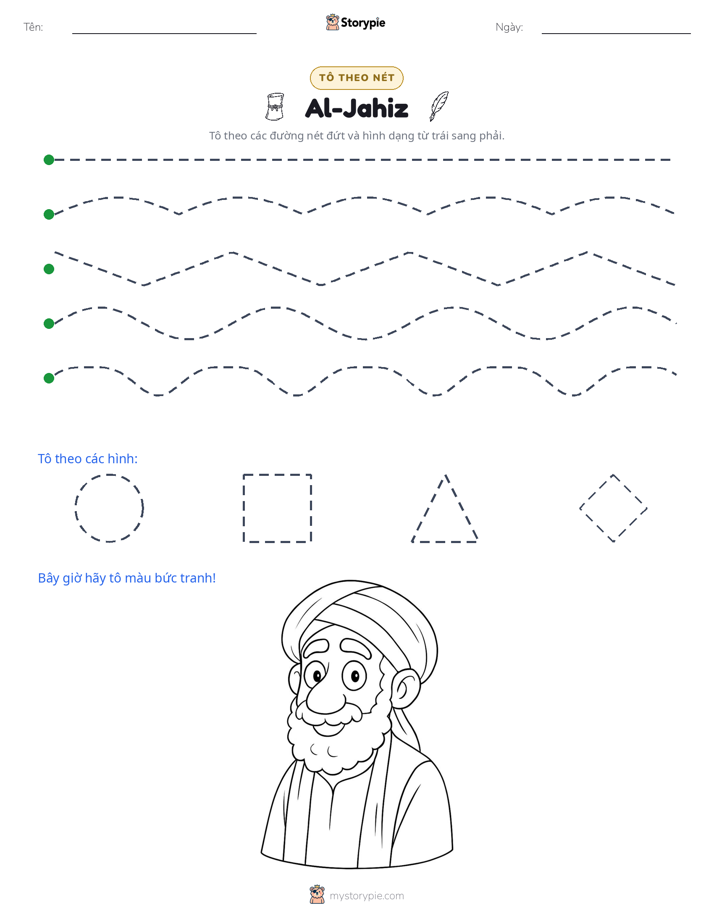 Tên: ____ Storypie Ngày: ____

TÔ THEO NÉT

Al-Jahiz

Tô theo các đường nét đứt và hình dạng từ trái sang phải.

Tô theo các hình:

Bây giờ hãy tô màu bức tranh!

mystorypie.com